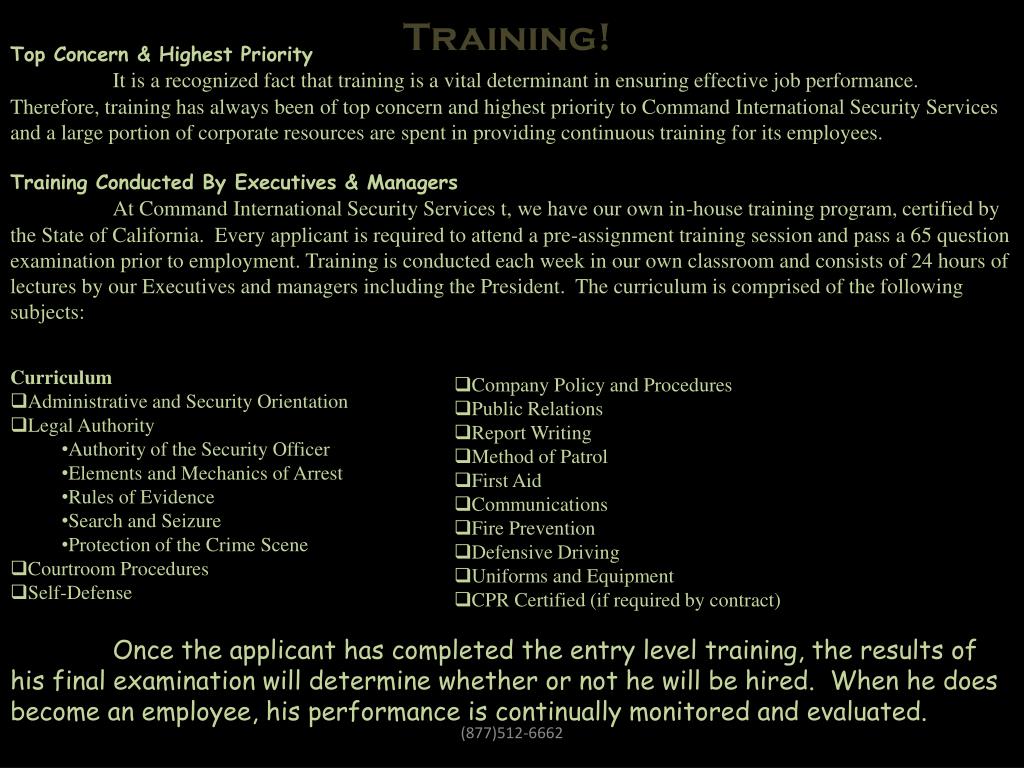 Training!

Top Concern & Highest Priority

It is a recognized fact that training is a vital determinant in ensuring effective job performance. Therefore, training has always been of top concern and highest priority to Command International Security Services and a large portion of corporate resources are spent in providing continuous training for its employees.

Training Conducted By Executives & Managers

At Command International Security Services t, we have our own in-house training program, certified by the State of California. Every applicant is required to attend a pre-assignment training session and pass a 65 question examination prior to employment. Training is conducted each week in our own classroom and consists of 24 hours of lectures by our Executives and managers including the President. The curriculum is comprised of the following subjects:

Curriculum
❑Administrative and Security Orientation
❑Legal Authority
•Authority of the Security Officer
•Elements and Mechanics of Arrest
•Rules of Evidence
•Search and Seizure
•Protection of the Crime Scene
❑Courtroom Procedures
❑Self-Defense

❑Company Policy and Procedures
❑Public Relations
❑Report Writing
❑Method of Patrol
❑First Aid
❑Communications
❑Fire Prevention
❑Defensive Driving
❑Uniforms and Equipment
❑CPR Certified (if required by contract)

Once the applicant has completed the entry level training, the results of his final examination will determine whether or not he will be hired. When he does become an employee, his performance is continually monitored and evaluated.

(877)512-6662